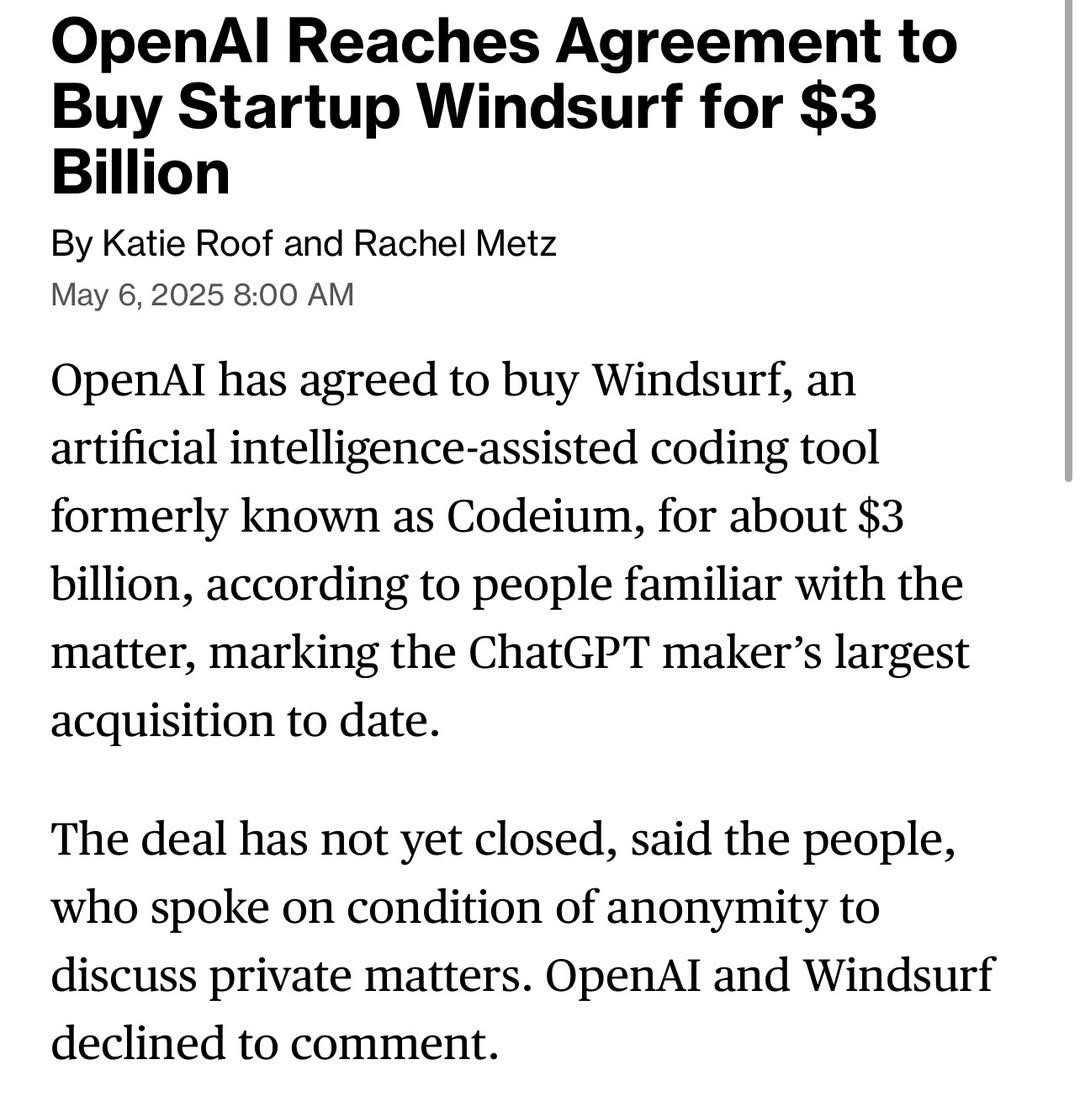 OpenAI Reaches Agreement to Buy Startup Windsurf for $3 Billion

By Katie Roof and Rachel Metz
May 6, 2025 8:00 AM

OpenAI has agreed to buy Windsurf, an artificial intelligence-assisted coding tool formerly known as Codeium, for about $3 billion, according to people familiar with the matter, marking the ChatGPT maker's largest acquisition to date.

The deal has not yet closed, said the people, who spoke on condition of anonymity to discuss private matters. OpenAI and Windsurf declined to comment.